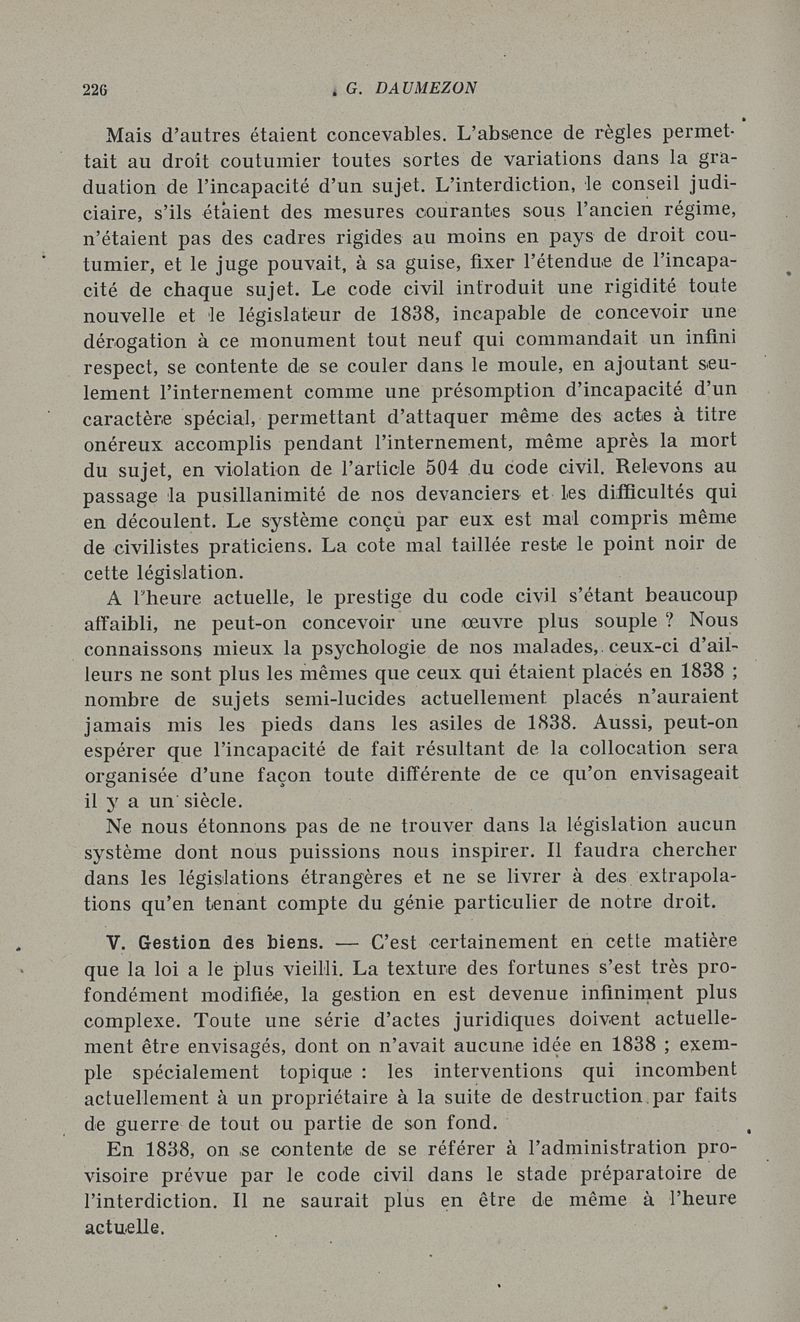 226 G. DAUMEZON

Mais d'autres étaient concevables. L'absence de règles permettait au droit coutumier toutes sortes de variations dans la graduation de l'incapacité d'un sujet. L'interdiction, le conseil judiciaire, s'ils étaient des mesures courantes sous l'ancien régime, n'étaient pas des cadres rigides au moins en pays de droit coutumier, et le juge pouvait, à sa guise, fixer l'étendue de l'incapacité de chaque sujet. Le code civil introduit une rigidité toute nouvelle et le législateur de 1838, incapable de concevoir une dérogation à ce monument tout neuf qui commandait un infini respect, se contente de se couler dans le moule, en ajoutant seulement l'internement comme une présomption d'incapacité d'un caractère spécial, permettant d'attaquer même des actes à titre onéreux accomplis pendant l'internement, même après la mort du sujet, en violation de l'article 504 du code civil. Relevons au passage la pusillanimité de nos devanciers et les difficultés qui en découlent. Le système conçu par eux est mal compris même de civilistes praticiens. La cote mal taillée reste le point noir de cette législation.

A l'heure actuelle, le prestige du code civil s'étant beaucoup affaibli, ne peut-on concevoir une œuvre plus souple ? Nous connaissons mieux la psychologie de nos malades, ceux-ci d'ailleurs ne sont plus les mêmes que ceux qui étaient placés en 1838 ; nombre de sujets semi-lucides actuellement placés n'auraient jamais mis les pieds dans les asiles de 1838. Aussi, peut-on espérer que l'incapacité de fait résultant de la collocation sera organisée d'une façon toute différente de ce qu'on envisageait il y a un siècle.

Ne nous étonnons pas de ne trouver dans la législation aucun système dont nous puissions nous inspirer. Il faudra chercher dans les législations étrangères et ne se livrer à des extrapolations qu'en tenant compte du génie particulier de notre droit.

V. Gestion des biens. — C'est certainement en cette matière que la loi a le plus vieilli. La texture des fortunes s'est très profondément modifiée, la gestion en est devenue infiniment plus complexe. Toute une série d'actes juridiques doivent actuellement être envisagés, dont on n'avait aucune idée en 1838 ; exemple spécialement topique : les interventions qui incombent actuellement à un propriétaire à la suite de destruction par faits de guerre de tout ou partie de son fond.

En 1838, on se contente de se référer à l'administration provisoire prévue par le code civil dans le stade préparatoire de l'interdiction. Il ne saurait plus en être de même à l'heure actuelle.